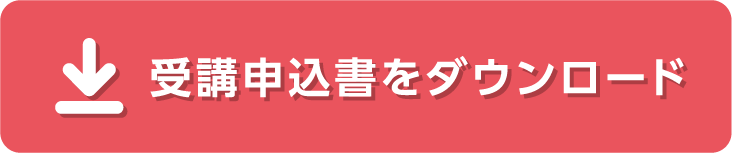 受講申込書をダウンロード